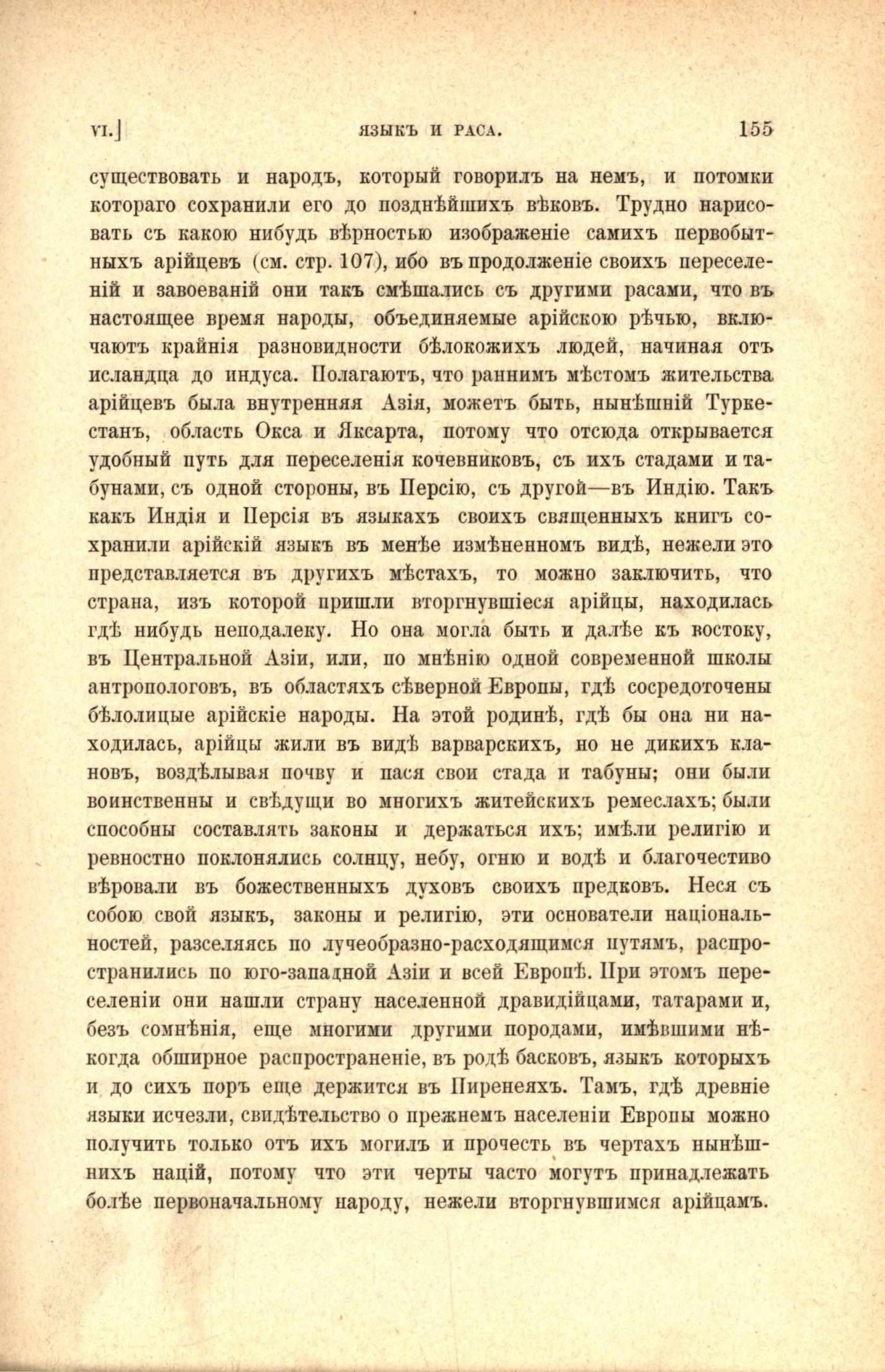 VI.] ЯЗЫКЪ И РАСА. 155

существовать и народъ, который говорилъ на немъ, и потомки котораго сохранили его до позднѣйшихъ вѣковъ. Трудно нарисовать съ какою нибудь вѣрностью изображеніе самихъ первобытныхъ арійцевъ (см. стр. 107), ибо въ продолженіе своихъ переселеній и завоеваній они такъ смѣшались съ другими расами, что въ настоящее время народы, объединяемые арійскою рѣчью, включаютъ крайнія разновидности бѣлокожихъ людей, начиная отъ исландца до индуса. Полагаютъ, что раннимъ мѣстомъ жительства арійцевъ была внутренняя Азія, можетъ быть, нынѣшній Туркестанъ, область Окса и Яксарта, потому что отсюда открывается удобный путь для переселенія кочевниковъ, съ ихъ стадами и табунами, съ одной стороны, въ Персію, съ другой—въ Индію. Такъ какъ Индія и Персія въ языкахъ своихъ священныхъ книгъ сохранили арійскій языкъ въ менѣе измѣненномъ видѣ, нежели это представляется въ другихъ мѣстахъ, то можно заключить, что страна, изъ которой пришли вторгнувшіеся арійцы, находилась гдѣ нибудь неподалеку. Но она могла быть и далѣе къ востоку, въ Центральной Азіи, или, по мнѣнію одной современной школы антропологовъ, въ областяхъ сѣверной Европы, гдѣ сосредоточены бѣлолицые арійскіе народы. На этой родинѣ, гдѣ бы она ни находилась, арійцы жили въ видѣ варварскихъ, но не дикихъ клановъ, воздѣлывая почву и пася свои стада и табуны; они были воинственны и свѣдущи во многихъ житейскихъ ремеслахъ; были способны составлять законы и держаться ихъ; имѣли религію и ревностно поклонялись солнцу, небу, огню и водѣ и благочестиво вѣровали въ божественныхъ духовъ своихъ предковъ. Неся съ собою свой языкъ, законы и религію, эти основатели національностей, разселяясь по лучеобразно-расходящимся путямъ, распространились по юго-западной Азіи и всей Европѣ. При этомъ переселеніи они нашли страну населенной дравидійцами, татарами и, безъ сомнѣнія, еще многими другими породами, имѣвшими нѣкогда обширное распространеніе, въ родѣ басковъ, языкъ которыхъ и до сихъ поръ еще держится въ Пиренеяхъ. Тамъ, гдѣ древніе языки исчезли, свидѣтельство о прежнемъ населеніи Европы можно получить только отъ ихъ могилъ и прочесть въ чертахъ нынѣшнихъ націй, потому что эти черты часто могутъ принадлежать болѣе первоначальному народу, нежели вторгнувшимся арійцамъ.